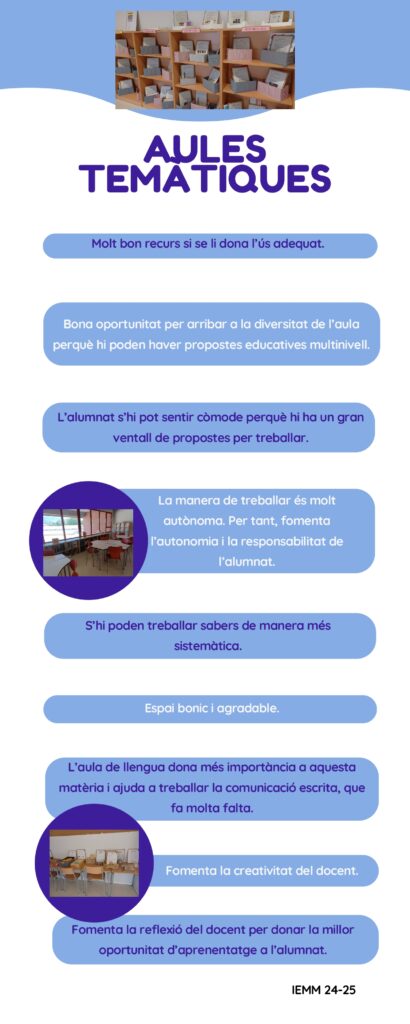 AULES TEMÀTIQUES

Molt bon recurs si se li dona l'ús adequat.

Bona oportunitat per arribar a la diversitat de l'aula perquè hi poden haver propostes educatives multinivell.

L'alumnat s'hi pot sentir còmode perquè hi ha un gran ventall de propostes per treballar.

La manera de treballar és molt autònoma. Per tant, fomenta l'autonomia i la responsabilitat de l'alumnat.

S'hi poden treballar sabers de manera més sistemàtica.

Espai bonic i agradable.

L'aula de llengua dona més importància a aquesta matèria i ajuda a treballar la comunicació escrita, que fa molta falta.

Fomenta la creativitat del docent.

Fomenta la reflexió del docent per donar la millor oportunitat d'aprenentatge a l'alumnat.

IEMM 24-25